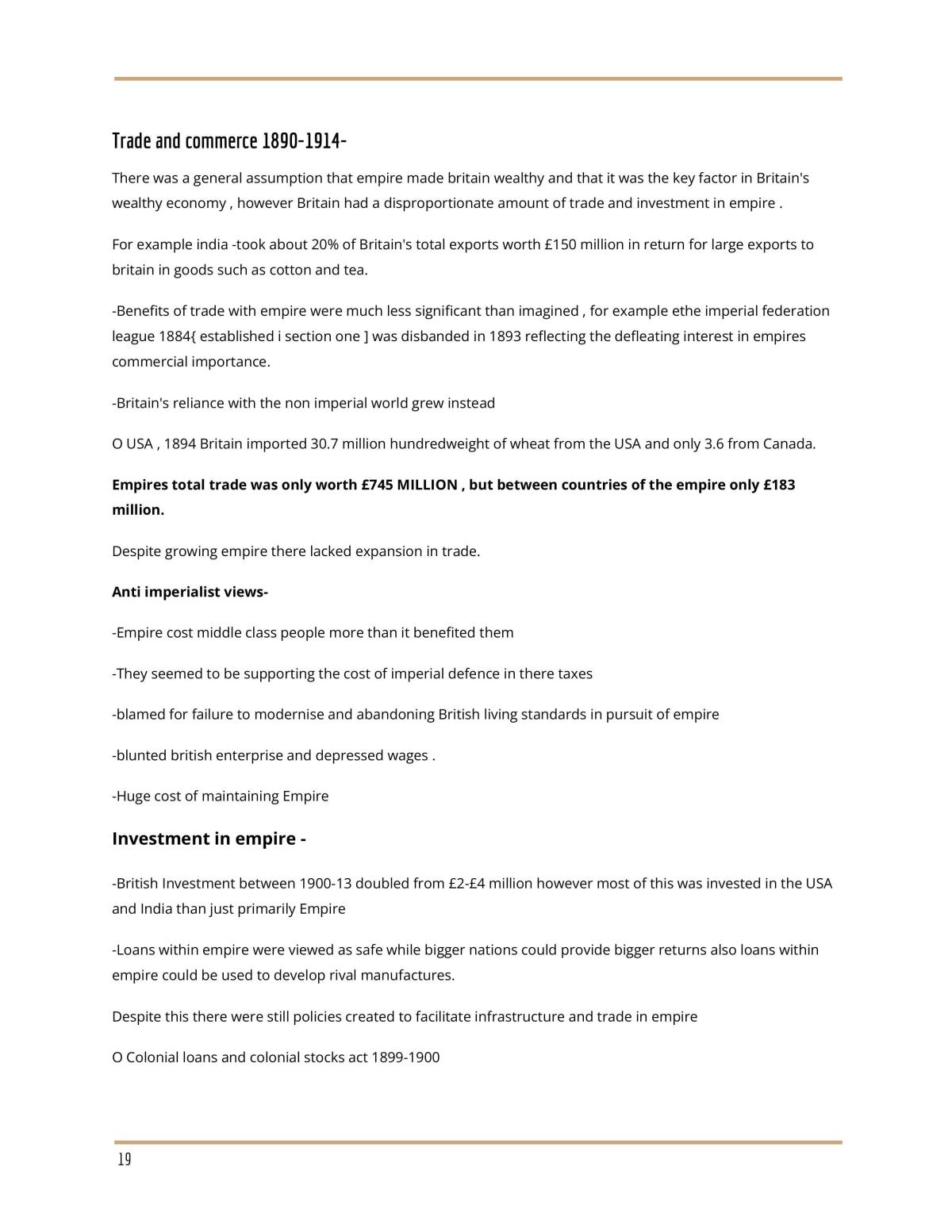 Trade and commerce 1890-1914-

There was a general assumption that empire made britain wealthy and that it was the key factor in Britain's wealthy economy , however Britain had a disproportionate amount of trade and investment in empire .

For example india -took about 20% of Britain's total exports worth £150 million in return for large exports to britain in goods such as cotton and tea.

-Benefits of trade with empire were much less significant than imagined , for example ethe imperial federation league 1884{ established i section one ] was disbanded in 1893 reflecting the defleating interest in empires commercial importance.

-Britain's reliance with the non imperial world grew instead

O USA , 1894 Britain imported 30.7 million hundredweight of wheat from the USA and only 3.6 from Canada.

Empires total trade was only worth £745 MILLION , but between countries of the empire only £183 million.

Despite growing empire there lacked expansion in trade.

Anti imperialist views-

-Empire cost middle class people more than it benefited them

-They seemed to be supporting the cost of imperial defence in there taxes

-blamed for failure to modernise and abandoning British living standards in pursuit of empire

-blunted british enterprise and depressed wages .

-Huge cost of maintaining Empire

Investment in empire -

-British Investment between 1900-13 doubled from £2-£4 million however most of this was invested in the USA and India than just primarily Empire

-Loans within empire were viewed as safe while bigger nations could provide bigger returns also loans within empire could be used to develop rival manufactures.

Despite this there were still policies created to facilitate infrastructure and trade in empire

O Colonial loans and colonial stocks act 1899-1900

19